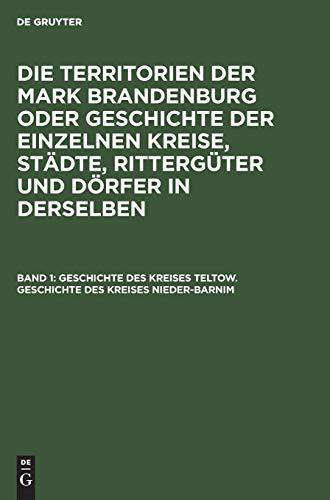 DE GRUYTER

DIE TERRITORIEN DER MARK BRANDENBURG ODER GESCHICHTE DER EINZELNEN KREISE, STÄDTE, RITTERGÜTER UND DÖRFER IN DERSELBEN

BAND 1: GESCHICHTE DES KREISES TELTOW. GESCHICHTE DES KREISES NIEDER-BARNIM

DE
G